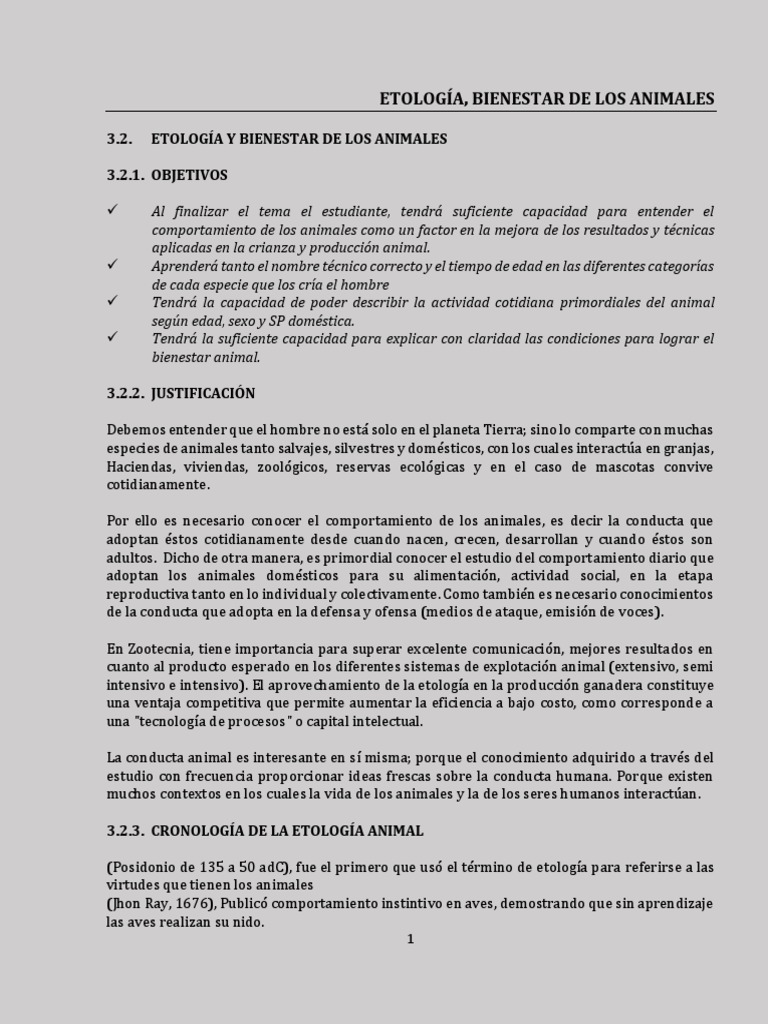 ETOLOGÍA, BIENESTAR DE LOS ANIMALES

3.2. ETOLOGÍA Y BIENESTAR DE LOS ANIMALES

3.2.1. OBJETIVOS

✓ Al finalizar el tema el estudiante, tendrá suficiente capacidad para entender el comportamiento de los animales como un factor en la mejora de los resultados y técnicas aplicadas en la crianza y producción animal.
✓ Aprenderá tanto el nombre técnico correcto y el tiempo de edad en las diferentes categorías de cada especie que los cría el hombre
✓ Tendrá la capacidad de poder describir la actividad cotidiana primordiales del animal según edad, sexo y SP doméstica.
✓ Tendrá la suficiente capacidad para explicar con claridad las condiciones para lograr el bienestar animal.

3.2.2. JUSTIFICACIÓN

Debemos entender que el hombre no está solo en el planeta Tierra; sino lo comparte con muchas especies de animales tanto salvajes, silvestres y domésticos, con los cuales interactúa en granjas, Haciendas, viviendas, zoológicos, reservas ecológicas y en el caso de mascotas convive cotidianamente.

Por ello es necesario conocer el comportamiento de los animales, es decir la conducta que adoptan éstos cotidianamente desde cuando nacen, crecen, desarrollan y cuando éstos son adultos. Dicho de otra manera, es primordial conocer el estudio del comportamiento diario que adoptan los animales domésticos para su alimentación, actividad social, en la etapa reproductiva tanto en lo individual y colectivamente. Como también es necesario conocimientos de la conducta que adopta en la defensa y ofensa (medios de ataque, emisión de voces).

En Zootecnia, tiene importancia para superar excelente comunicación, mejores resultados en cuanto al producto esperado en los diferentes sistemas de explotación animal (extensivo, semi intensivo e intensivo). El aprovechamiento de la etología en la producción ganadera constituye una ventaja competitiva que permite aumentar la eficiencia a bajo costo, como corresponde a una "tecnología de procesos" o capital intelectual.

La conducta animal es interesante en sí misma; porque el conocimiento adquirido a través del estudio con frecuencia proporcionar ideas frescas sobre la conducta humana. Porque existen muchos contextos en los cuales la vida de los animales y la de los seres humanos interactúan.

3.2.3. CRONOLOGÍA DE LA ETOLOGÍA ANIMAL

(Posidonio de 135 a 50 adC), fue el primero que usó el término de etología para referirse a las virtudes que tienen los animales
(Jhon Ray, 1676), Publicó comportamiento instintivo en aves, demostrando que sin aprendizaje las aves realizan su nido.

1